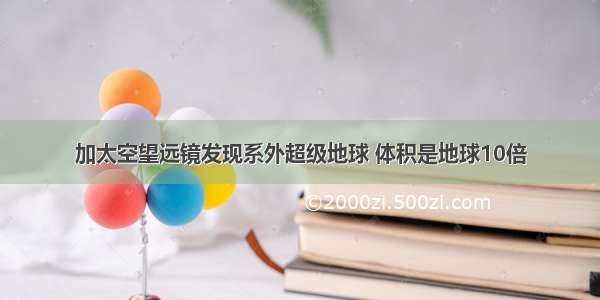 加太空望远镜发现系外超级地球 体积是地球10倍

©2000zi.500zi.com